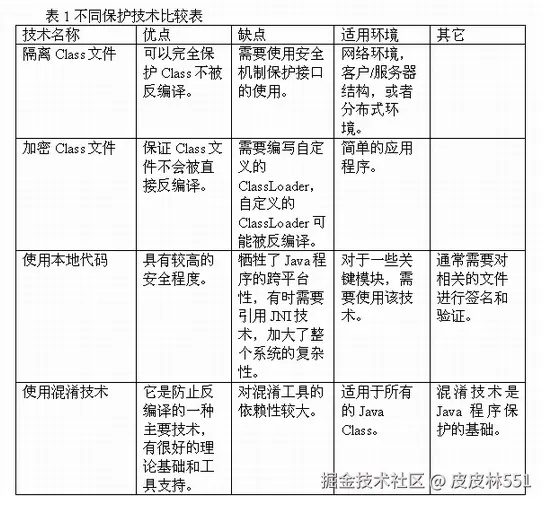 表 1 不同保护技术比较表

| 技术名称 | 优点 | 缺点 | 适用环境 | 其它 |
|---|---|---|---|---|
| 隔离 Class 文件 | 可以完全保护 Class 不被反编译。 | 需要使用安全机制保护接口的使用。 | 网络环境，客户/服务器结构，或者分布式环境。 | |
| 加密 Class 文件 | 保证 Class 文件不会被直接反编译。 | 需要编写自定义的 ClassLoader，自定义的 ClassLoader 可能被反编译。 | 简单的应用程序。 | |
| 使用本地代码 | 具有较高的安全程度。 | 牺牲了 Java 程序的跨平台性，有时需要引用 JNI 技术，加大了整个系统的复杂性。 | 对于一些关键模块，需要使用该技术。 | 通常需要对相关的文件进行签名和验证。 |
| 使用混淆技术 | 它是防止反编译的一种主要技术，有很好的理论基础和工具支持。 | 对混淆工具的依赖性较大。 | 适用于所有的 Java Class。 | 混淆技术是 Java 程序保护的基础。 |

掘金技术社区 @ 皮皮林551